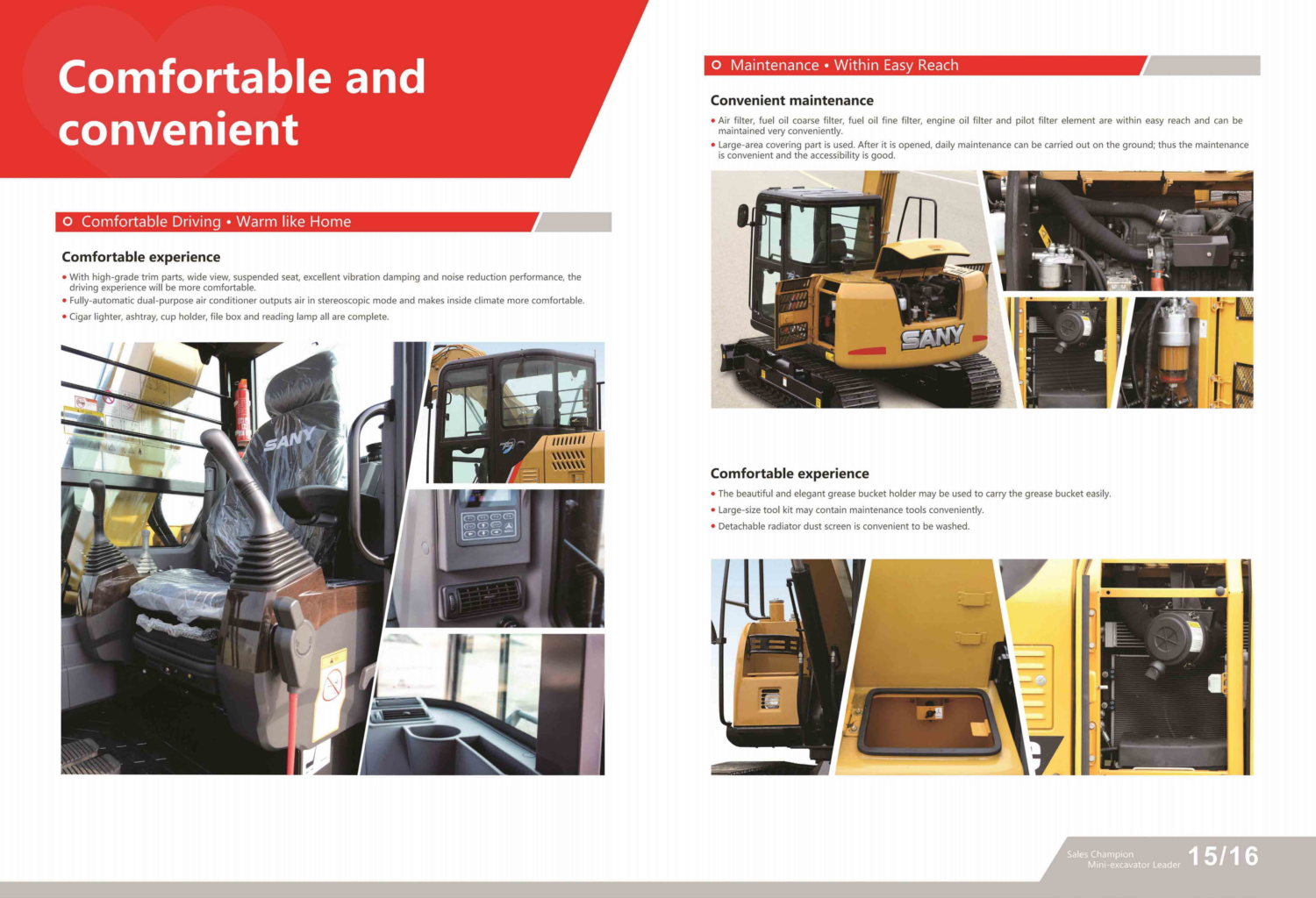 Comfortable and convenient

Comfortable Driving • Warm like Home

Comfortable experience

• With high-grade trim parts, wide view, suspended seat, excellent vibration damping and noise reduction performance, the driving experience will be more comfortable.
• Fully-automatic dual-purpose air conditioner outputs air in stereoscopic mode and makes inside climate more comfortable.
• Cigar lighter, ashtray, cup holder, file box and reading lamp all are complete.

SANY

Maintenance • Within Easy Reach

Convenient maintenance

• Air filter, fuel oil coarse filter, fuel oil fine filter, engine oil filter and pilot filter element are within easy reach and can be maintained very conveniently.
• Large-area covering part is used. After it is opened, daily maintenance can be carried out on the ground; thus the maintenance is convenient and the accessibility is good.

SANY

Comfortable experience

• The beautiful and elegant grease bucket holder may be used to carry the grease bucket easily.
• Large-size tool kit may contain maintenance tools conveniently.
• Detachable radiator dust screen is convenient to be washed.

Sales Champion
Mini-excavator Leader
15/16